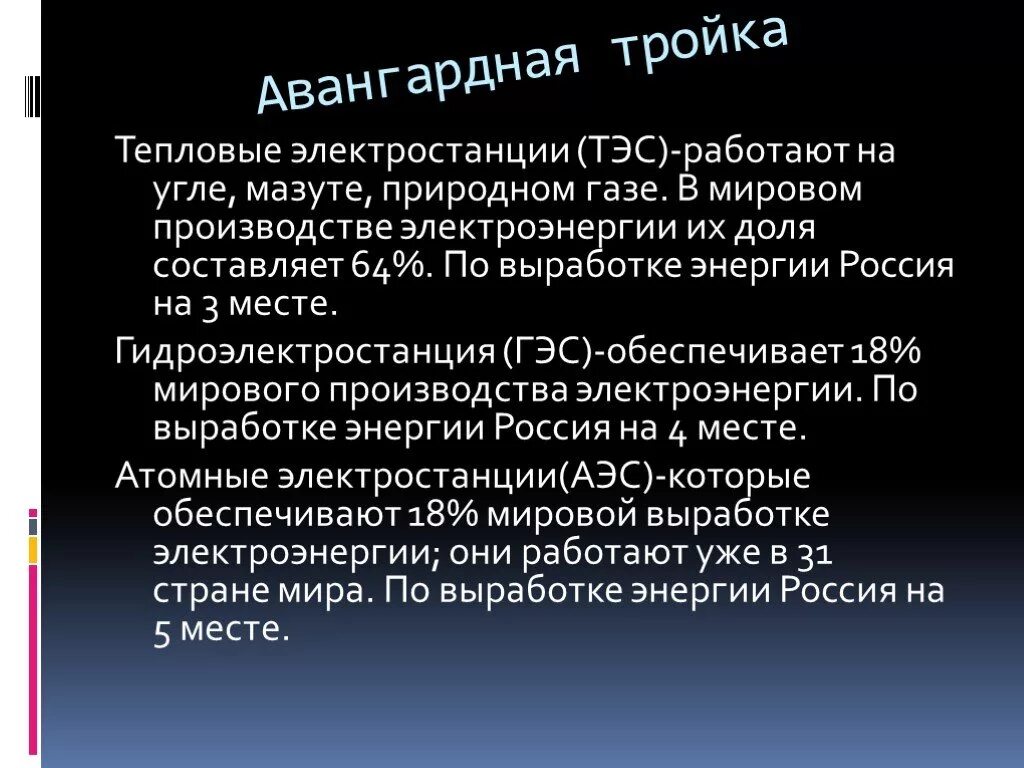 Авангардная тройка

Тепловые электростанции (ТЭС)-работают на угле, мазуте, природном газе. В мировом производстве электроэнергии их доля составляет 64%. По выработке энергии Россия на 3 месте.

Гидроэлектростанция (ГЭС)-обеспечивает 18% мирового производства электроэнергии. По выработке энергии Россия на 4 месте.

Атомные электростанции(АЭС)-которые обеспечивают 18% мировой выработке электроэнергии; они работают уже в 31 стране мира. По выработке энергии Россия на 5 месте.